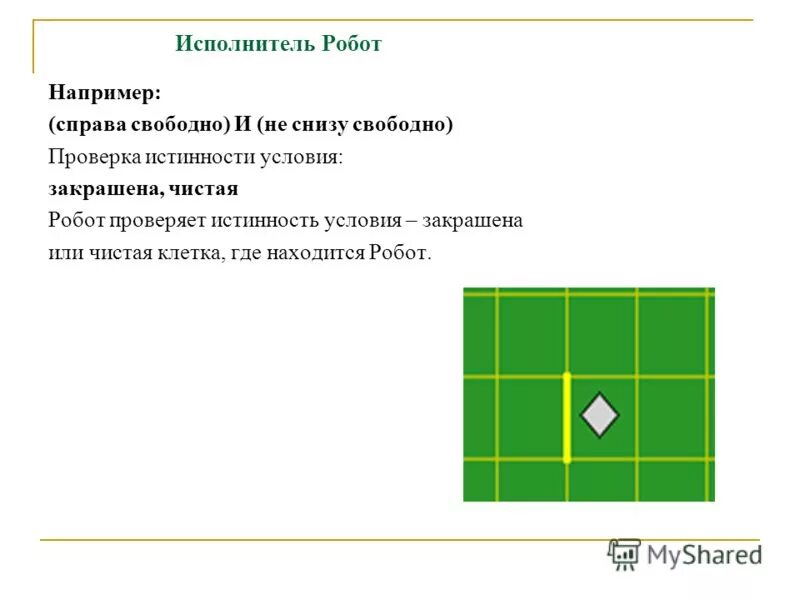 Исполнитель Робот

Например:
(справа свободно) И (не снизу свободно)
Проверка истинности условия:
закрашена, чистая
Робот проверяет истинность условия – закрашена или чистая клетка, где находится Робот.

MyShared